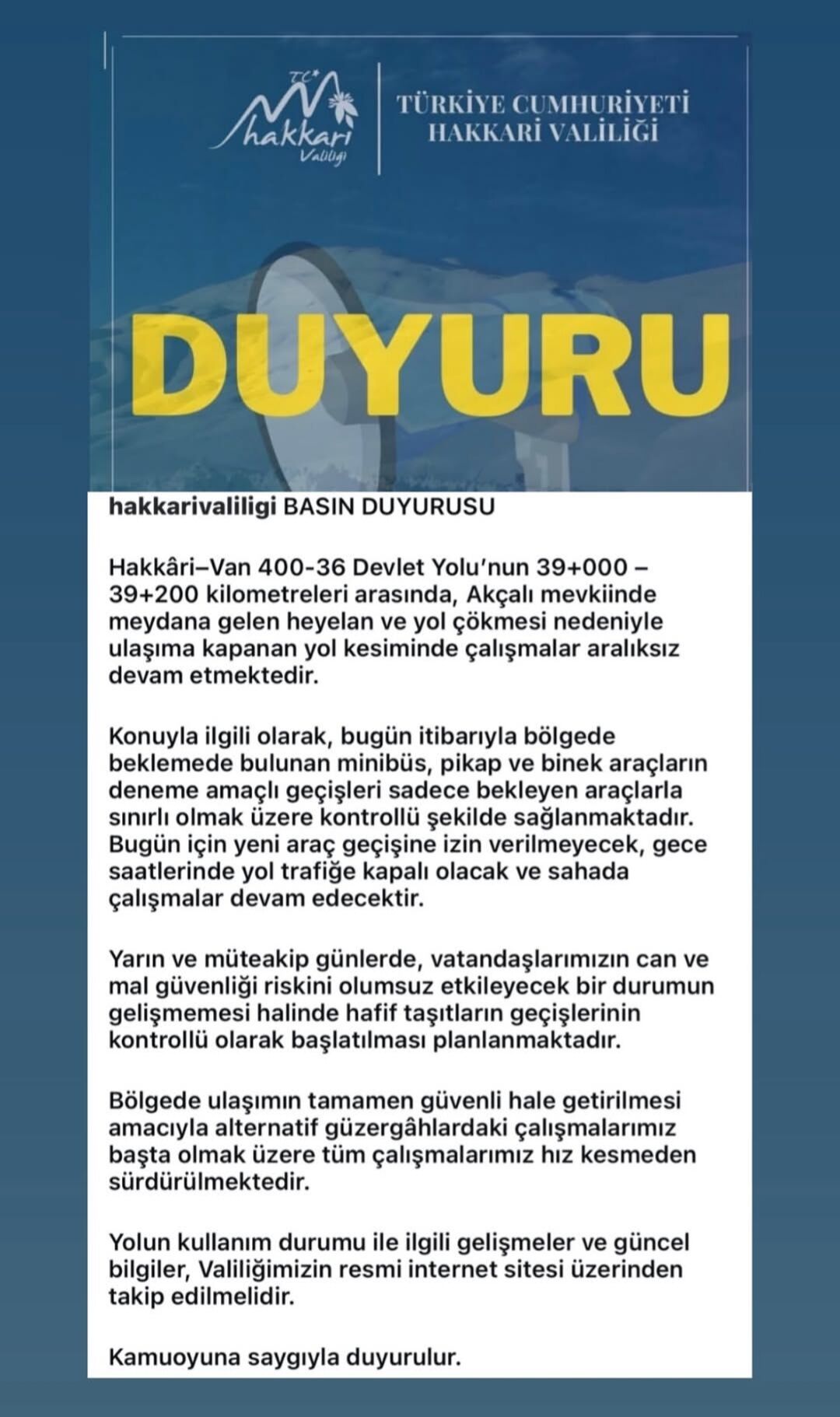 TC hakkari Valiliği

TÜRKİYE CUMHURİYETİ
HAKKARİ VALİLİĞİ

DUYURU

hakkarivaliligi BASIN DUYURUSU

Hakkâri–Van 400-36 Devlet Yolu'nun 39+000 – 39+200 kilometreleri arasında, Akçalı mevkiinde meydana gelen heyelan ve yol çökmesi nedeniyle ulaşıma kapanan yol kesiminde çalışmalar aralıksız devam etmektedir.

Konuyla ilgili olarak, bugün itibarıyla bölgede beklemede bulunan minibüs, pikap ve binek araçların deneme amaçlı geçişleri sadece bekleyen araçlarla sınırlı olmak üzere kontrollü şekilde sağlanmaktadır. Bugün için yeni araç geçişine izin verilmeyecek, gece saatlerinde yol trafiğe kapalı olacak ve sahada çalışmalar devam edecektir.

Yarın ve müteakip günlerde, vatandaşlarımızın can ve mal güvenliği riskini olumsuz etkileyecek bir durumun gelişmemesi halinde hafif taşıtların geçişlerinin kontrollü olarak başlatılması planlanmaktadır.

Bölgede ulaşımın tamamen güvenli hale getirilmesi amacıyla alternatif güzergâhlardaki çalışmalarımız başta olmak üzere tüm çalışmalarımız hız kesmeden sürdürülmektedir.

Yolun kullanım durumu ile ilgili gelişmeler ve güncel bilgiler, Valiliğimizin resmi internet sitesi üzerinden takip edilmelidir.

Kamuoyuna saygıyla duyurulur.